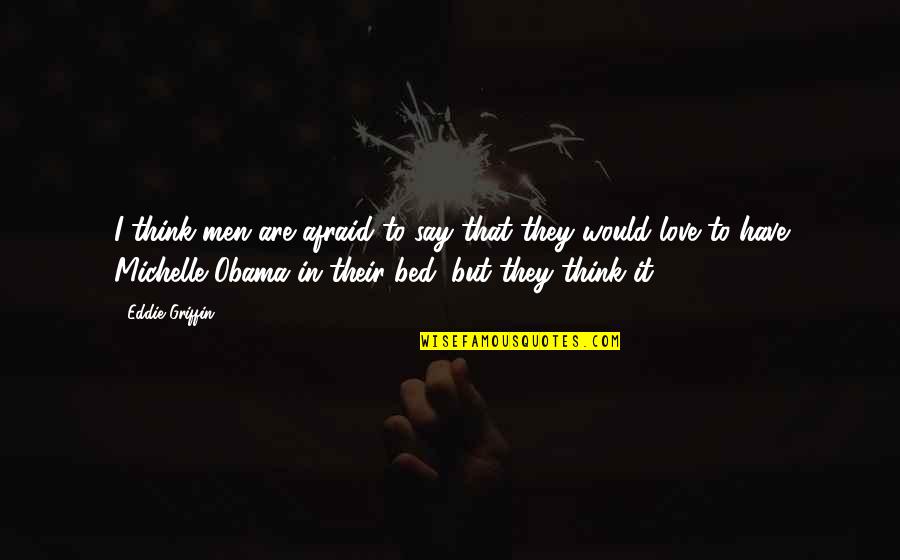 I think men are afraid to say that they would love to have Michelle Obama in their bed, but they think it.

- Eddie Griffin

WISEFAMOUSQUOTES.COM